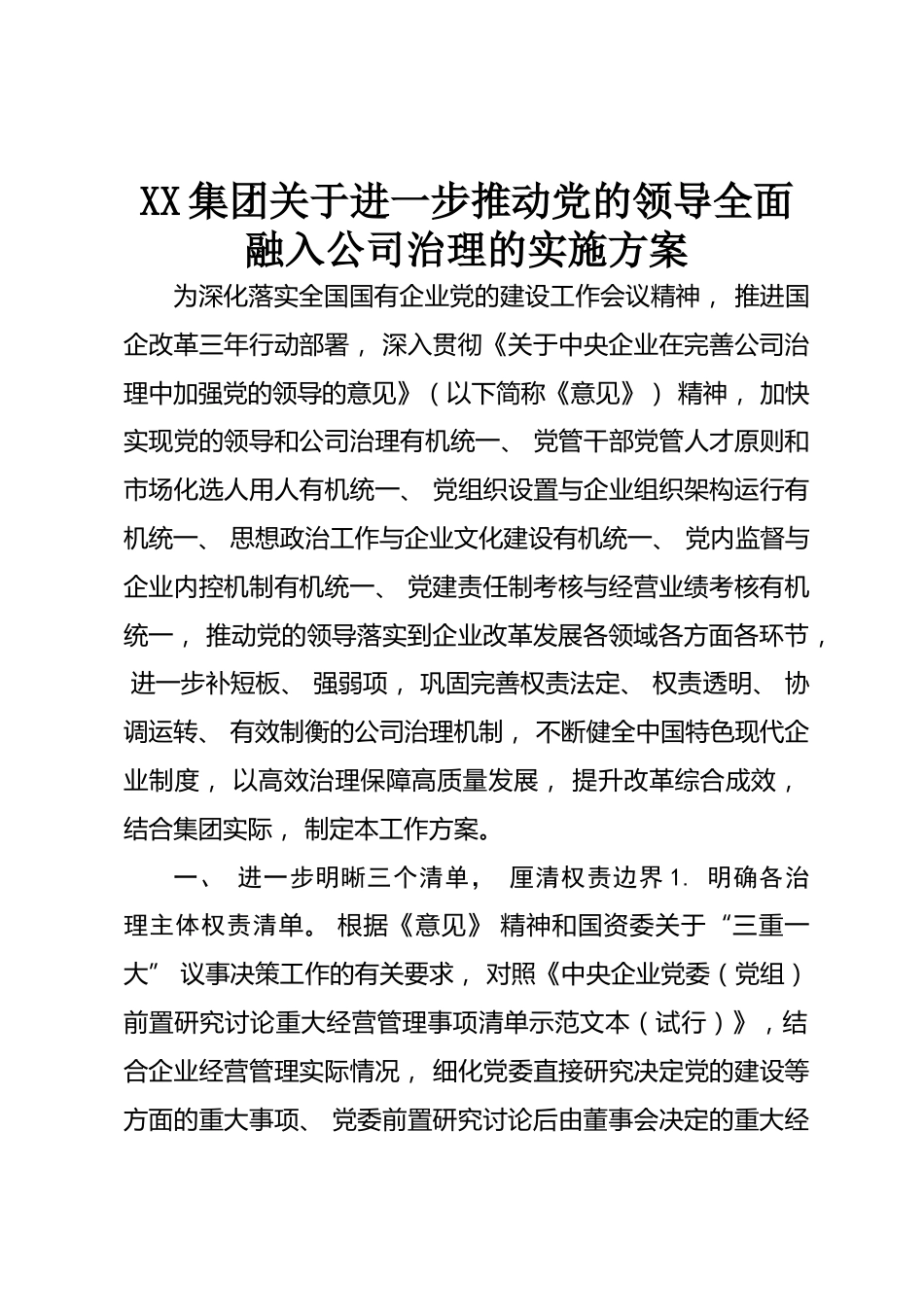 XX集团关于进一步推动党的领导全面融入公司治理的实施方案

为深化落实全国国有企业党的建设工作会议精神，推进国企改革三年行动部署，深入贯彻《关于中央企业在完善公司治理中加强党的领导的意见》（以下简称《意见》）精神，加快实现党的领导和公司治理有机统一、党管干部党管人才原则和市场化选人用人有机统一、党组织设置与企业组织架构运行有机统一、思想政治工作与企业文化建设有机统一、党内监督与企业内控机制有机统一、党建责任制考核与经营业绩考核有机统一，推动党的领导落实到企业改革发展各领域各方面各环节，进一步补短板、强弱项，巩固完善权责法定、权责透明、协调运转、有效制衡的公司治理机制，不断健全中国特色现代企业制度，以高效治理保障高质量发展，提升改革综合成效，结合集团实际，制定本工作方案。

一、进一步明晰三个清单，厘清权责边界 1. 明确各治理主体权责清单。根据《意见》精神和国资委关于“三重一大”议事决策工作的有关要求，对照《中央企业党委（党组）前置研究讨论重大经营管理事项清单示范文本（试行）》，结合企业经营管理实际情况，细化党委直接研究决定党的建设等方面的重大事项、党委前置研究讨论后由董事会决定的重大经